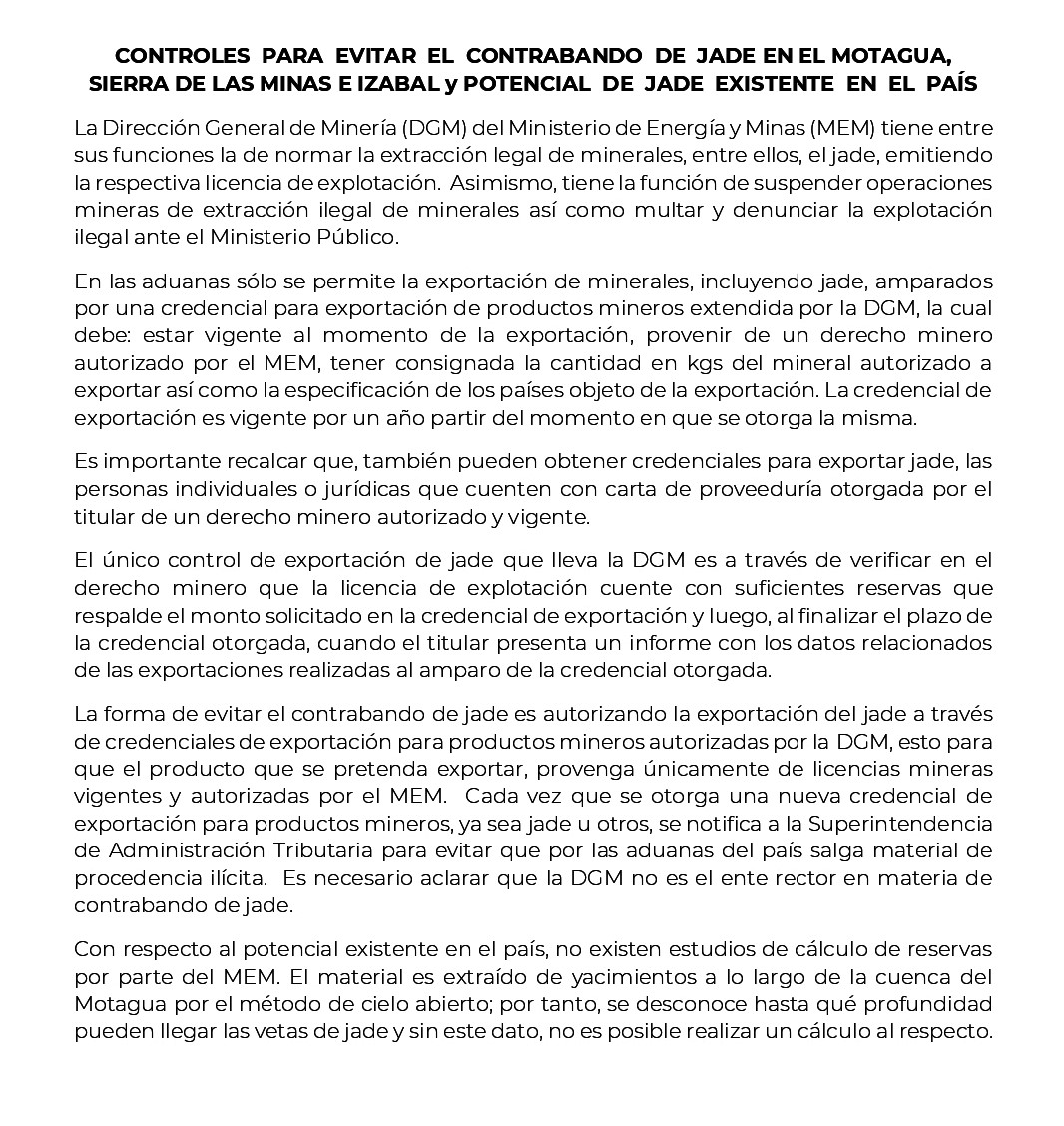 CONTROLES PARA EVITAR EL CONTRABANDO DE JADE EN EL MOTAGUA, SIERRA DE LAS MINAS E IZABAL y POTENCIAL DE JADE EXISTENTE EN EL PAÍS

La Dirección General de Minería (DGM) del Ministerio de Energía y Minas (MEM) tiene entre sus funciones la de normar la extracción legal de minerales, entre ellos, el jade, emitiendo la respectiva licencia de explotación. Asimismo, tiene la función de suspender operaciones mineras de extracción ilegal de minerales así como multar y denunciar la explotación ilegal ante el Ministerio Público.

En las aduanas sólo se permite la exportación de minerales, incluyendo jade, amparados por una credencial para exportación de productos mineros extendida por la DGM, la cual debe: estar vigente al momento de la exportación, provenir de un derecho minero autorizado por el MEM, tener consignada la cantidad en kgs del mineral autorizado a exportar así como la especificación de los países objeto de la exportación. La credencial de exportación es vigente por un año partir del momento en que se otorga la misma.

Es importante recalcar que, también pueden obtener credenciales para exportar jade, las personas individuales o jurídicas que cuenten con carta de proveeduría otorgada por el titular de un derecho minero autorizado y vigente.

El único control de exportación de jade que lleva la DGM es a través de verificar en el derecho minero que la licencia de explotación cuente con suficientes reservas que respalde el monto solicitado en la credencial de exportación y luego, al finalizar el plazo de la credencial otorgada, cuando el titular presenta un informe con los datos relacionados de las exportaciones realizadas al amparo de la credencial otorgada.

La forma de evitar el contrabando de jade es autorizando la exportación del jade a través de credenciales de exportación para productos mineros autorizadas por la DGM, esto para que el producto que se pretenda exportar, provenga únicamente de licencias mineras vigentes y autorizadas por el MEM. Cada vez que se otorga una nueva credencial de exportación para productos mineros, ya sea jade u otros, se notifica a la Superintendencia de Administración Tributaria para evitar que por las aduanas del país salga material de procedencia ilícita. Es necesario aclarar que la DGM no es el ente rector en materia de contrabando de jade.

Con respecto al potencial existente en el país, no existen estudios de cálculo de reservas por parte del MEM. El material es extraído de yacimientos a lo largo de la cuenca del Motagua por el método de cielo abierto; por tanto, se desconoce hasta qué profundidad pueden llegar las vetas de jade y sin este dato, no es posible realizar un cálculo al respecto.